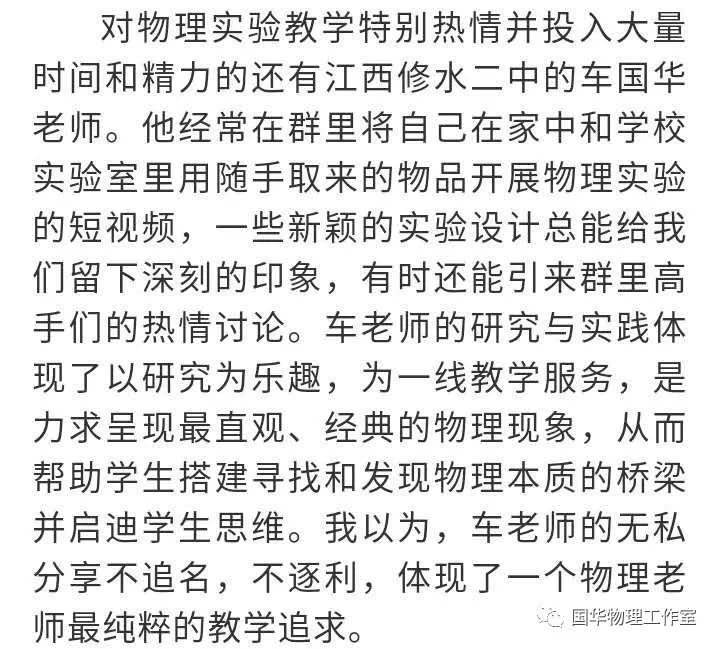 对物理实验教学特别热情并投入大量时间和精力的还有江西修水二中的车国华老师。他经常在群里将自己在家中和学校实验室里用随手取来的物品开展物理实验的短视频，一些新颖的实验设计总能给我们留下深刻的印象，有时还能引来群里高手们的热情讨论。车老师的研究与实践体现了以研究为乐趣，为一线教学服务，是力求呈现最直观、经典的物理现象，从而帮助学生搭建寻找和发现物理本质的桥梁并启迪学生思维。我以为，车老师的无私分享不追名，不逐利，体现了一个物理老师最纯粹的教学追求。

国华物理工作室